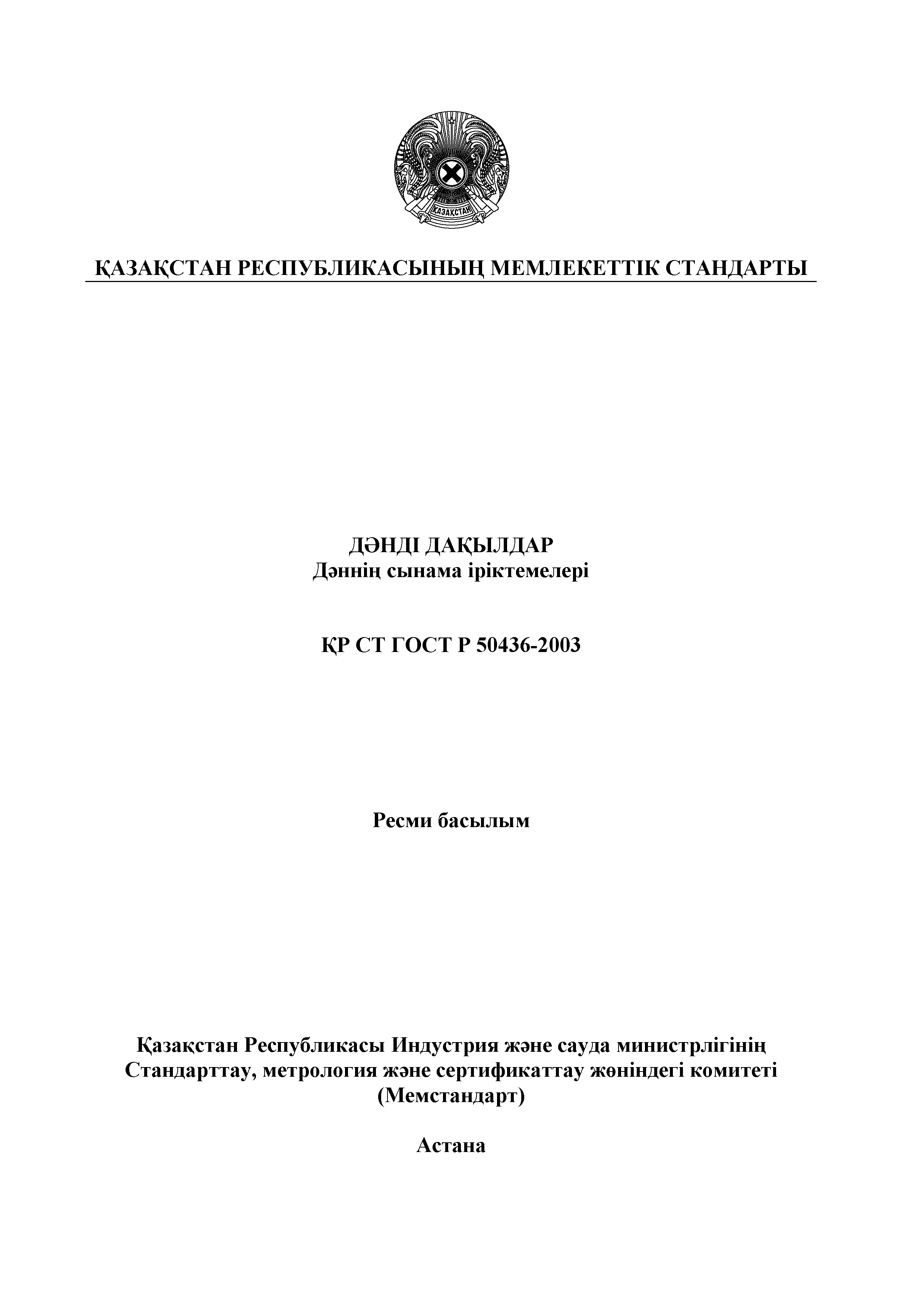 ҚАЗАҚСТАН

ҚАЗАҚСТАН РЕСПУБЛИКАСЫНЫҢ МЕМЛЕКЕТТІК СТАНДАРТЫ

ДӘНДІ ДАҚЫЛДАР
Дәннің сынама іріктемелері

ҚР СТ ГОСТ Р 50436-2003

Ресми басылым

Қазақстан Республикасы Индустрия және сауда министрлігінің Стандарттау, метрология және сертификаттау жөніндегі комитеті (Мемстандарт)

Астана